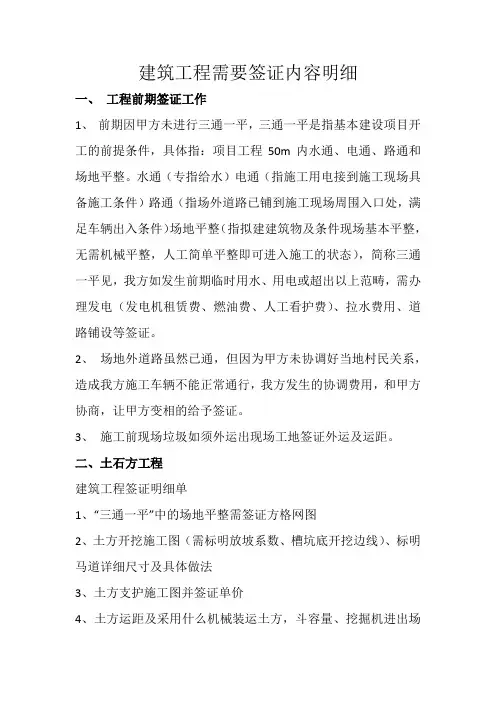 建筑工程需要签证内容明细

一、 工程前期签证工作

1、 前期因甲方未进行三通一平，三通一平是指基本建设项目开工的前提条件，具体指：项目工程 50m 内水通、电通、路通和场地平整。水通（专指给水）电通（指施工用电接到施工现场具备施工条件）路通（指场外道路已铺到施工现场周围入口处，满足车辆出入条件）场地平整（指拟建建筑物及条件现场基本平整，无需机械平整，人工简单平整即可进入施工的状态），简称三通一平见，我方如发生前期临时用水、用电或超出以上范畴，需办理发电（发电机租赁费、燃油费、人工看护费）、拉水费用、道路铺设等签证。

2、 场地外道路虽然已通，但因为甲方未协调好当地村民关系，造成我方施工车辆不能正常通行，我方发生的协调费用，和甲方协商，让甲方变相的给予签证。

3、 施工前现场垃圾如须外运出现场工地签证外运及运距。

二、土石方工程

建筑工程签证明细单

1、“三通一平”中的场地平整需签证方格网图

2、土方开挖施工图（需标明放坡系数、槽坑底开挖边线）、标明马道详细尺寸及具体做法

3、土方支护施工图并签证单价

4、土方运距及采用什么机械装运土方，斗容量、挖掘机进出场